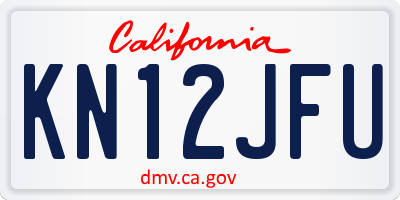 California

KN12JFU

dmv.ca.gov